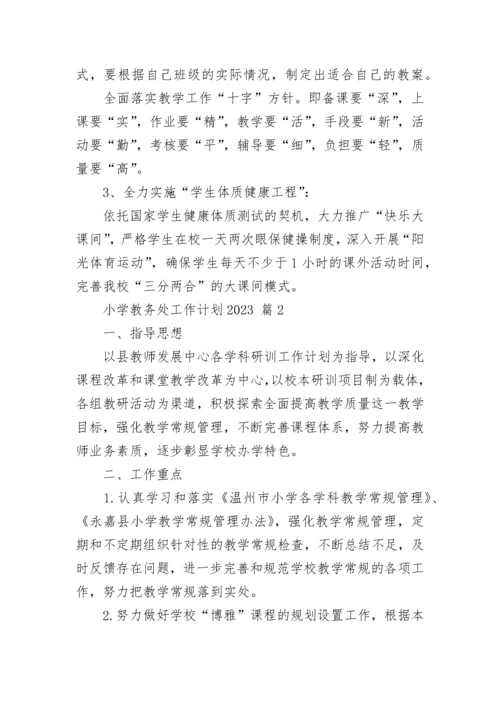 式，要根据自己班级的实际情况，制定出适合自己的教案。

全面落实教学工作“十字”方针。即备课要“深”，上课要“实”，作业要“精”，教学要“活”，手段要“新”，活动要“勤”，考核要“平”，辅导要“细”，负担要“轻”，质量要“高”。

3、全力实施“学生体质健康工程”：

依托国家学生健康体质测试的契机，大力推广“快乐大课间”，严格学生在校一天两次眼保健操制度，深入开展“阳光体育运动”，确保学生每天不少于1小时的课外活动时间，完善我校“三分两合”的大课间模式。

小学教务处工作计划2023 篇2

一、指导思想

以县教师发展中心各学科研训工作计划为指导，以深化课程改革和课堂教学改革为中心，以校本研训项目制为载体，各组教研活动为渠道，积极探索全面提高教学质量这一教学目标，强化教学常规管理，不断完善课程体系，努力提高教师业务素质，逐步彰显学校办学特色。

二、工作重点

1.认真学习和落实《温州市小学各学科教学常规管理》、《永嘉县小学教学常规管理办法》，强化教学常规管理，定期和不定期组织针对性的教学常规检查，不断总结不足，及时反馈存在问题，进一步完善和规范学校教学常规的各项工作，努力把教学常规落到实处。

2.努力做好学校“博雅”课程的规划设置工作，根据本